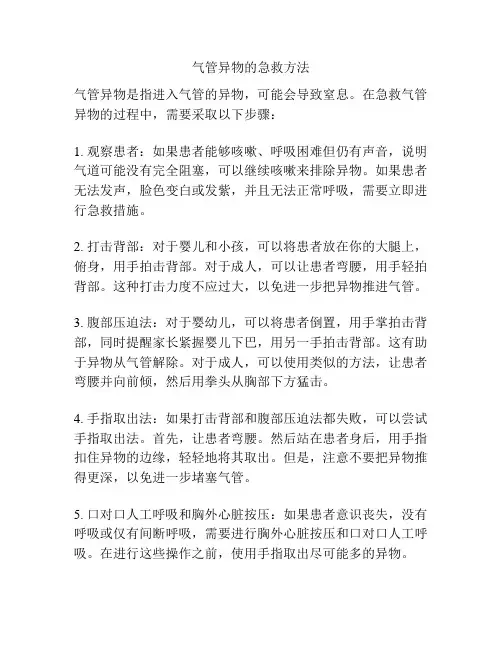 气管异物的急救方法

气管异物是指进入气管的异物，可能会导致窒息。在急救气管异物的过程中，需要采取以下步骤：

1. 观察患者：如果患者能够咳嗽、呼吸困难但仍有声音，说明气道可能没有完全阻塞，可以继续咳嗽来排除异物。如果患者无法发声，脸色变白或发紫，并且无法正常呼吸，需要立即进行急救措施。

2. 打击背部：对于婴儿和小孩，可以将患者放在你的大腿上，俯身，用手拍击背部。对于成人，可以让患者弯腰，用手轻拍背部。这种打击力度不应过大，以免进一步把异物推进气管。

3. 腹部压迫法：对于婴幼儿，可以将患者倒置，用手掌拍击背部，同时提醒家长紧握婴儿下巴，用另一手拍击背部。这有助于异物从气管解除。对于成人，可以使用类似的方法，让患者弯腰并向前倾，然后用拳头从胸部下方猛击。

4. 手指取出法：如果打击背部和腹部压迫法都失败，可以尝试手指取出法。首先，让患者弯腰。然后站在患者身后，用手指扣住异物的边缘，轻轻地将其取出。但是，注意不要把异物推得更深，以免进一步堵塞气管。

5. 口对口人工呼吸和胸外心脏按压：如果患者意识丧失，没有呼吸或仅有间断呼吸，需要进行胸外心脏按压和口对口人工呼吸。在进行这些操作之前，使用手指取出尽可能多的异物。